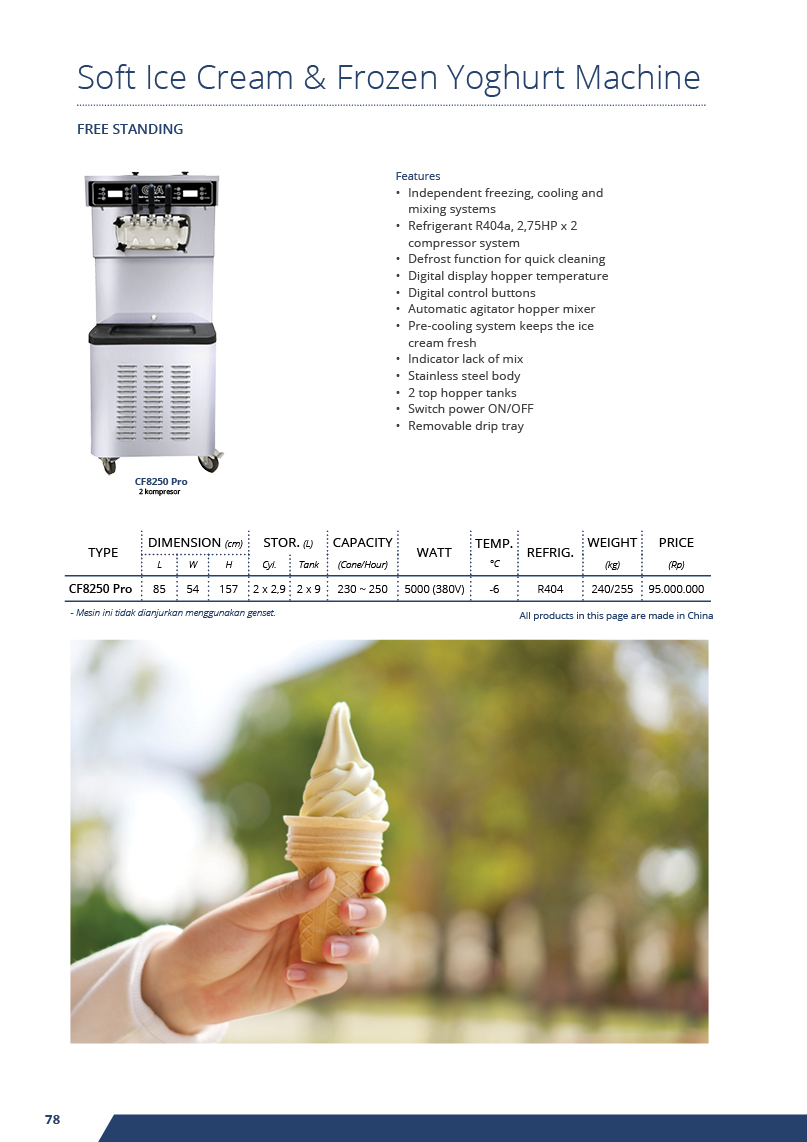 Soft Ice Cream & Frozen Yoghurt Machine

FREE STANDING

CF8250 Pro
2 kompresor

Features
• Independent freezing, cooling and mixing systems
• Refrigerant R404a, 2,75HP x 2 compressor system
• Defrost function for quick cleaning
• Digital display hopper temperature
• Digital control buttons
• Automatic agitator hopper mixer
• Pre-cooling system keeps the ice cream fresh
• Indicator lack of mix
• Stainless steel body
• 2 top hopper tanks
• Switch power ON/OFF
• Removable drip tray

| TYPE | DIMENSION (cm) | | | STOR. (L) | | CAPACITY | WATT | TEMP. | REFRIG. | WEIGHT | PRICE |
|---|---|---|---|---|---|---|---|---|---|---|---|
| | L | W | H | Cyl. | Tank | (Cone/Hour) | | °C | | (kg) | (Rp) |
| CF8250 Pro | 85 | 54 | 157 | 2 x 2,9 | 2 x 9 | 230 ~ 250 | 5000 (380V) | -6 | R404 | 240/255 | 95.000.000 |

- Mesin ini tidak dianjurkan menggunakan genset.

All products in this page are made in China

78